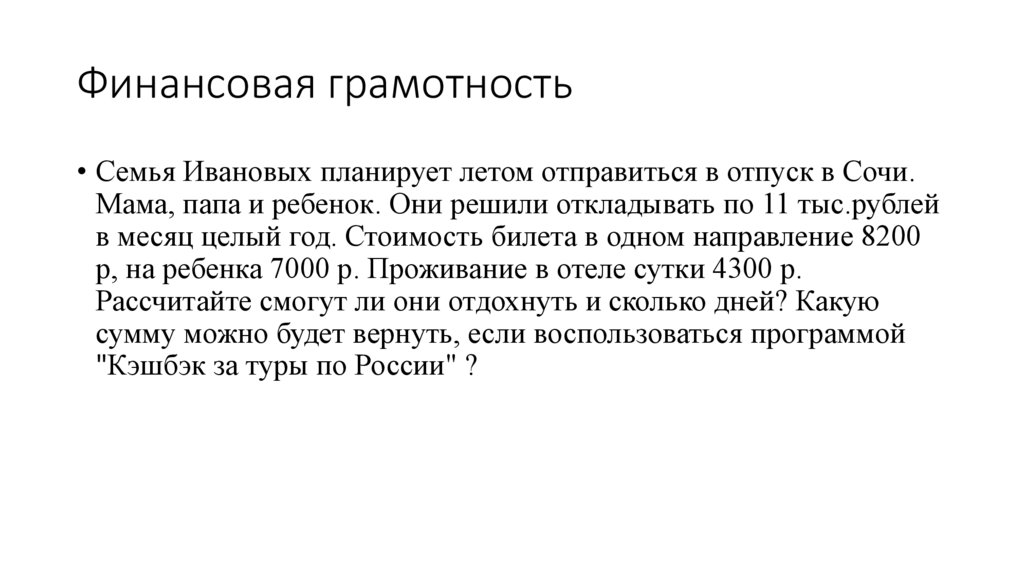 Финансовая грамотность

• Семья Ивановых планирует летом отправиться в отпуск в Сочи. Мама, папа и ребенок. Они решили откладывать по 11 тыс.рублей в месяц целый год. Стоимость билета в одном направление 8200 р, на ребенка 7000 р. Проживание в отеле сутки 4300 р. Рассчитайте смогут ли они отдохнуть и сколько дней? Какую сумму можно будет вернуть, если воспользоваться программой "Кэшбэк за туры по России" ?